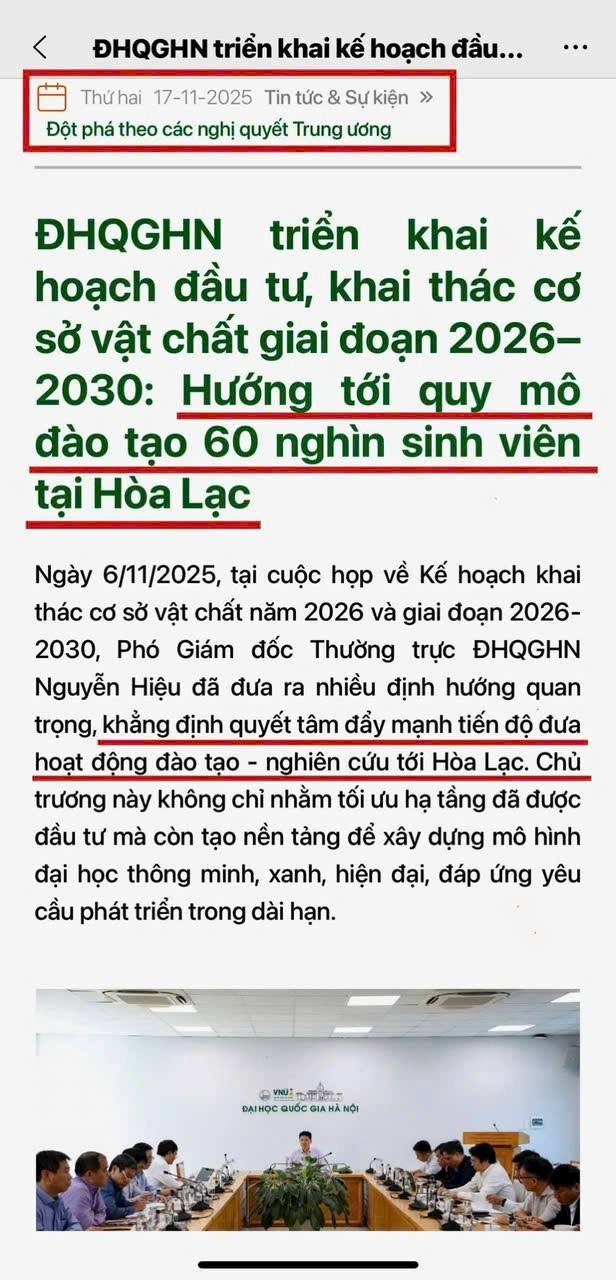 ĐHQGHN triển khai kế hoạch đầu...

Thứ hai 17-11-2025 Tin tức & Sự kiện »
Đột phá theo các nghị quyết Trung ương

ĐHQGHN triển khai kế hoạch đầu tư, khai thác cơ sở vật chất giai đoạn 2026–2030: Hướng tới quy mô đào tạo 60 nghìn sinh viên tại Hòa Lạc

Ngày 6/11/2025, tại cuộc họp về Kế hoạch khai thác cơ sở vật chất năm 2026 và giai đoạn 2026-2030, Phó Giám đốc Thường trực ĐHQGHN Nguyễn Hiệu đã đưa ra nhiều định hướng quan trọng, khẳng định quyết tâm đẩy mạnh tiến độ đưa hoạt động đào tạo - nghiên cứu tới Hòa Lạc. Chủ trương này không chỉ nhằm tối ưu hạ tầng đã được đầu tư mà còn tạo nền tảng để xây dựng mô hình đại học thông minh, xanh, hiện đại, đáp ứng yêu cầu phát triển trong dài hạn.

VNU ĐẠI HỌC QUỐC GIA HÀ NỘI